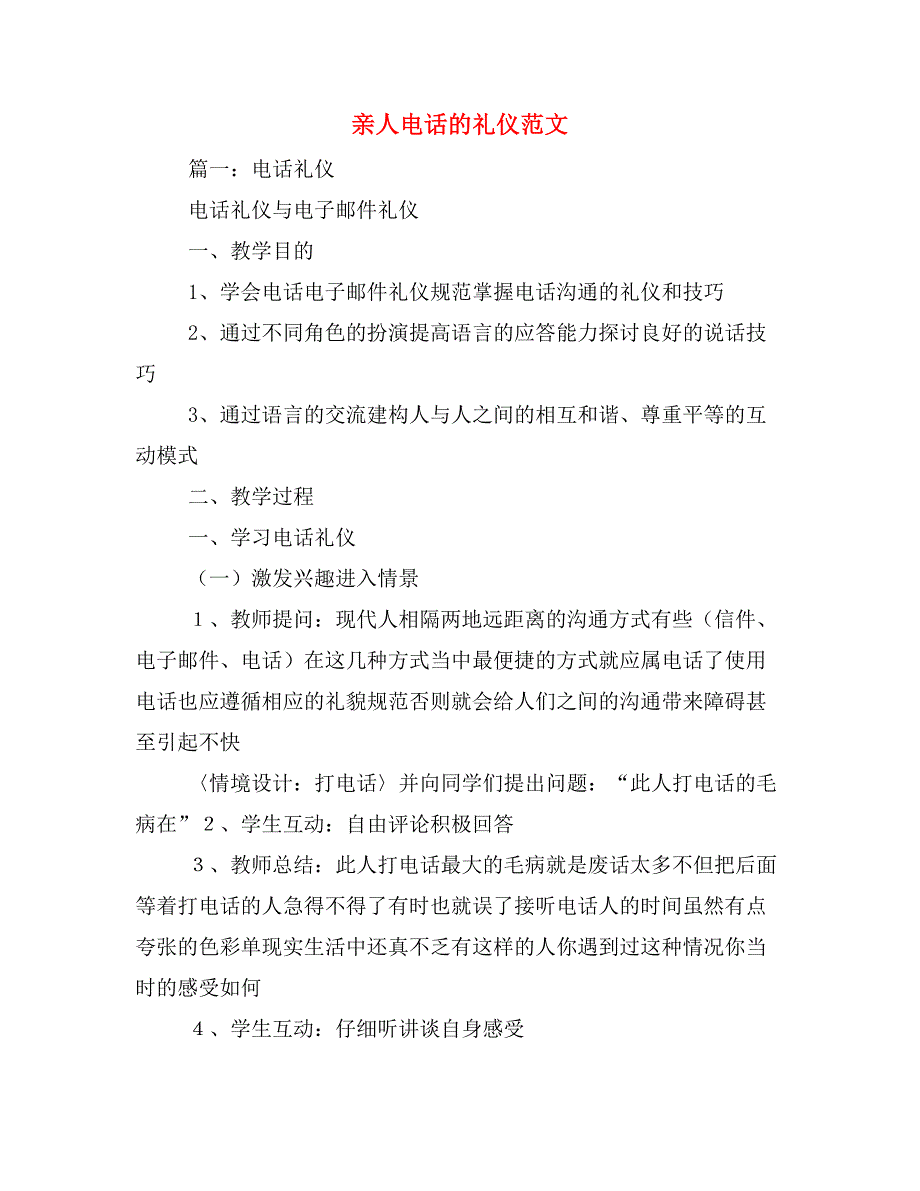 亲人电话的礼仪范文

篇一：电话礼仪

电话礼仪与电子邮件礼仪

一、教学目的

1、学会电话电子邮件礼仪规范掌握电话沟通的礼仪和技巧

2、通过不同角色的扮演提高语言的应答能力探讨良好的说话技巧

3、通过语言的交流建构人与人之间的相互和谐、尊重平等的互动模式

二、教学过程

一、学习电话礼仪

（一）激发兴趣进入情景

1、教师提问：现代人相隔两地远距离的沟通方式有些（信件、电子邮件、电话）在这几种方式当中最便捷的方式就应属电话了使用电话也应遵循相应的礼貌规范否则就会给人们之间的沟通带来障碍甚至引起不快

〈情境设计：打电话〉并向同学们提出问题：“此人打电话的毛病在”2、学生互动：自由评论积极回答

3、教师总结：此人打电话最大的毛病就是废话太多不但把后面等着打电话的人急得不得了有时也就误了接听电话人的时间虽然有点夸张的色彩单现实生活中还真不乏有这样的人你遇到过这种情况你当时的感受如何

4、学生互动：仔细听讲谈自身感受